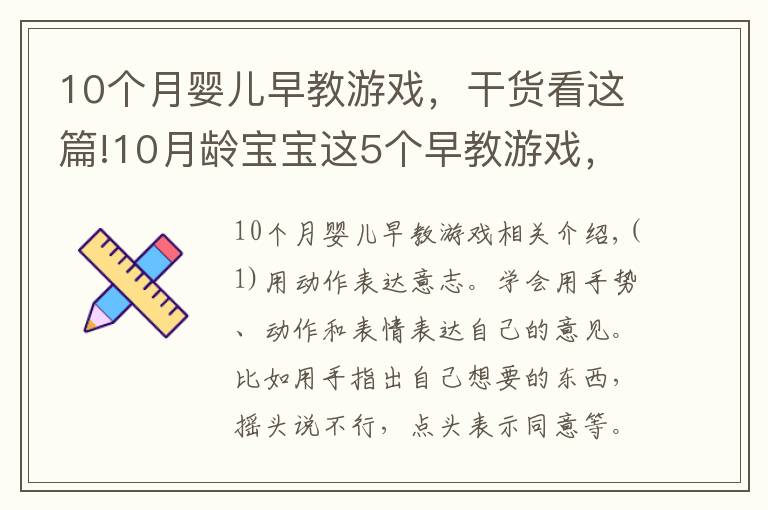 10个月婴儿早教游戏，干货看这篇!10月龄宝宝这5个早教游戏，

10个月婴儿早教游戏相关介绍，(1)用动作表达意志。学会用手势、动作和表情表达自己的意见。比如用手指出自己想要的东西，摇头说不行，点头表示同意等。